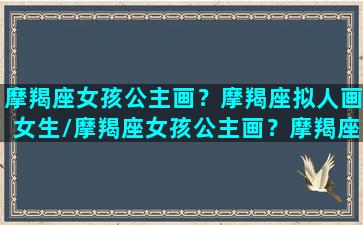 摩羯座女孩公主画？摩羯座拟人画女生/摩羯座女孩公主画？摩羯座